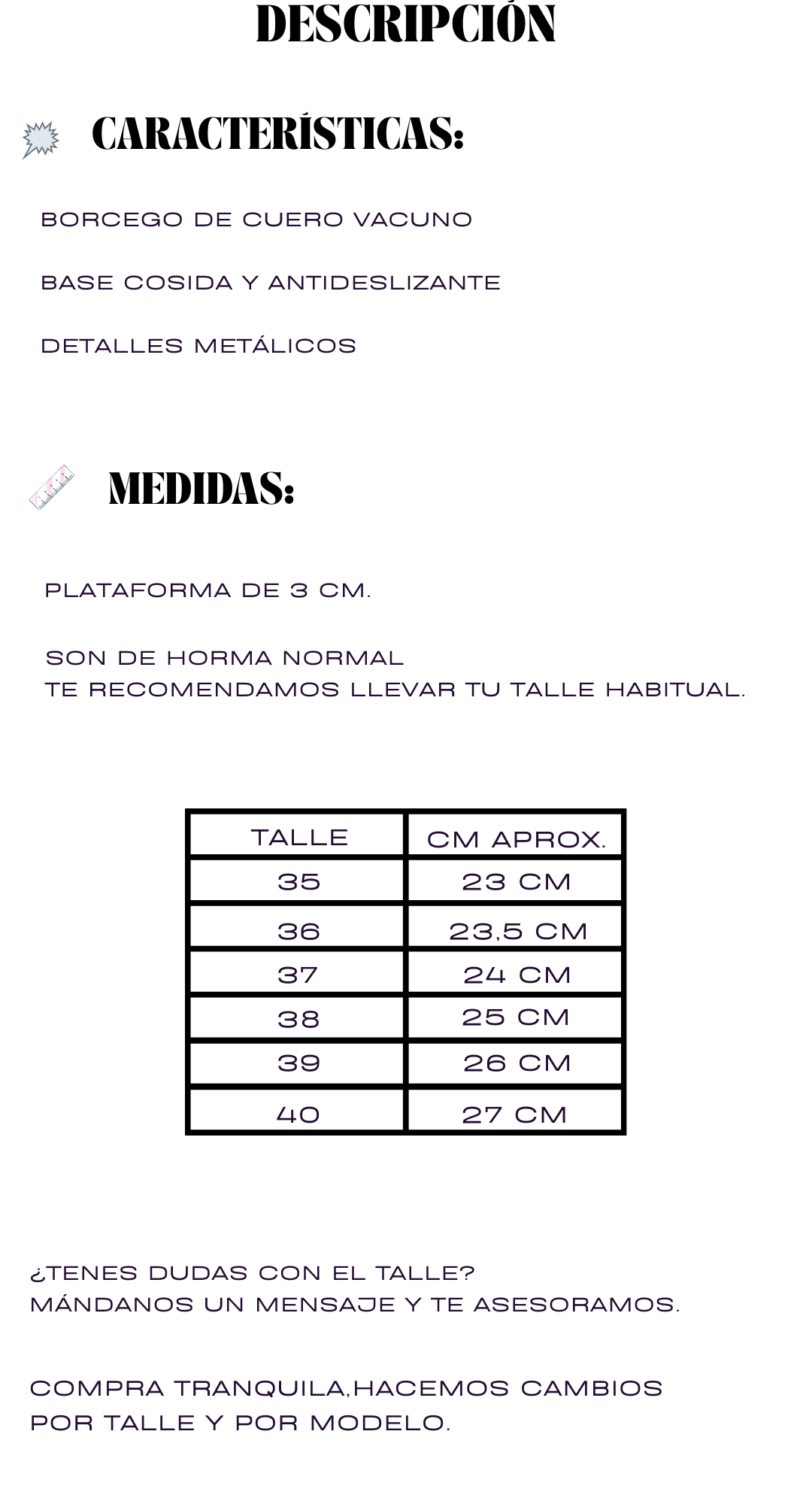 DESCRIPCIÓN

CARACTERÍSTICAS:

BORCEGO DE CUERO VACUNO

BASE COSIDA Y ANTIDESLIZANTE

DETALLES METÁLICOS

MEDIDAS:

PLATAFORMA DE 3 CM.

SON DE HORMA NORMAL
TE RECOMENDAMOS LLEVAR TU TALLE HABITUAL.

| TALLE | CM APROX. |
|---|---|
| 35 | 23 CM |
| 36 | 23,5 CM |
| 37 | 24 CM |
| 38 | 25 CM |
| 39 | 26 CM |
| 40 | 27 CM |

¿TENES DUDAS CON EL TALLE?
MÁNDANOS UN MENSAJE Y TE ASESORAMOS.

COMPRA TRANQUILA,HACEMOS CAMBIOS
POR TALLE Y POR MODELO.